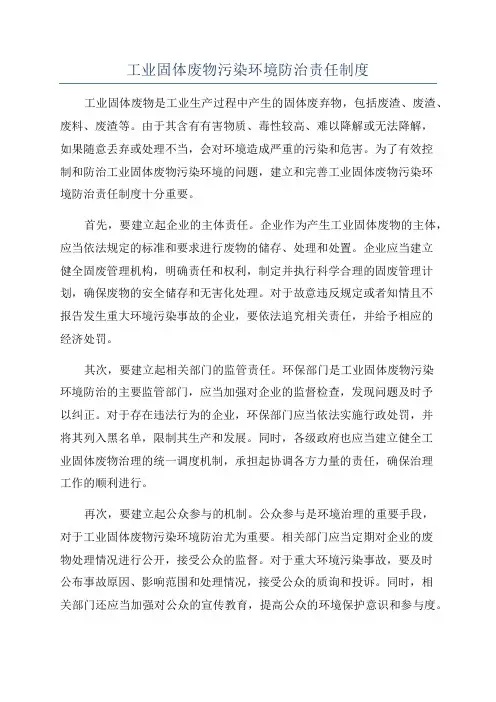 工业固体废物污染环境防治责任制度

工业固体废物是工业生产过程中产生的固体废弃物，包括废渣、废渣、废料、废渣等。由于其含有有害物质、毒性较高、难以降解或无法降解，如果随意丢弃或处理不当，会对环境造成严重的污染和危害。为了有效控制和防治工业固体废物污染环境的问题，建立和完善工业固体废物污染环境防治责任制度十分重要。

首先，要建立起企业的主体责任。企业作为产生工业固体废物的主体，应当依法规定的标准和要求进行废物的储存、处理和处置。企业应当建立健全固废管理机构，明确责任和权利，制定并执行科学合理的固废管理计划，确保废物的安全储存和无害化处理。对于故意违反规定或者知情且不报告发生重大环境污染事故的企业，要依法追究相关责任，并给予相应的经济处罚。

其次，要建立起相关部门的监管责任。环保部门是工业固体废物污染环境防治的主要监管部门，应当加强对企业的监督检查，发现问题及时予以纠正。对于存在违法行为的企业，环保部门应当依法实施行政处罚，并将其列入黑名单，限制其生产和发展。同时，各级政府也应当建立健全工业固体废物治理的统一调度机制，承担起协调各方力量的责任，确保治理工作的顺利进行。

再次，要建立起公众参与的机制。公众参与是环境治理的重要手段，对于工业固体废物污染环境防治尤为重要。相关部门应当定期对企业的废物处理情况进行公开，接受公众的监督。对于重大环境污染事故，要及时公布事故原因、影响范围和处理情况，接受公众的质询和投诉。同时，相关部门还应当加强对公众的宣传教育，提高公众的环境保护意识和参与度。